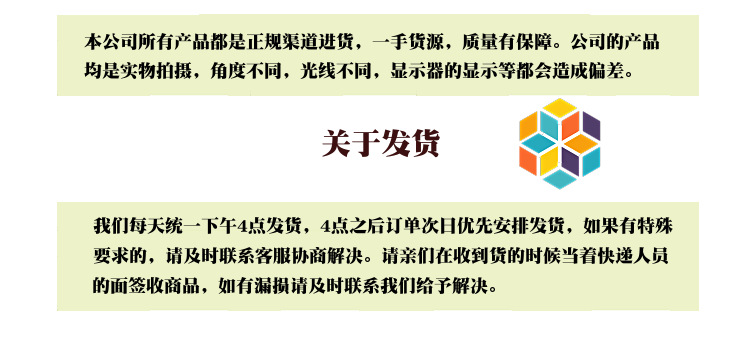 本公司所有产品都是正规渠道进货，一手货源，质量有保障。公司的产品均是实物拍摄，角度不同，光线不同，显示器的显示等都会造成偏差。

关于发货

我们每天统一下午4点发货，4点之后订单次日优先安排发货，如果有特殊要求的，请及时联系客服协商解决。请亲们在收到货的时候当着快递人员的面签收商品，如有漏损请及时联系我们给予解决。